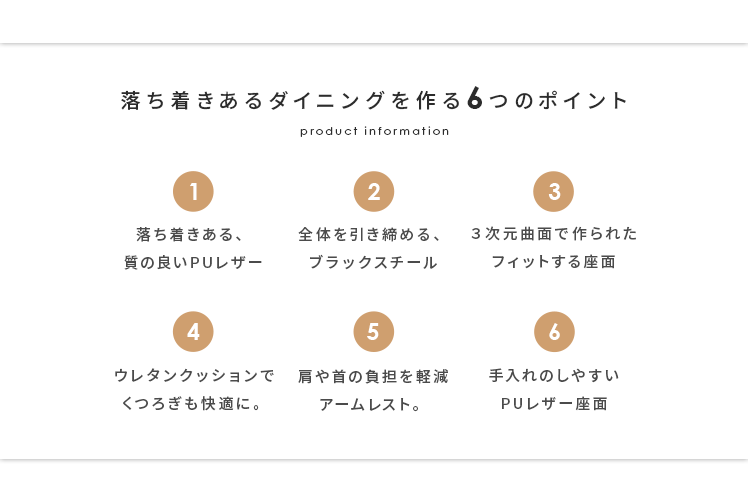 落ち着きあるダイニングを作る6つのポイント

product information

1

落ち着きある、
質の良いPUレザー

2

全体を引き締める、
ブラックスチール

3

3次元曲面で作られた
フィットする座面

4

ウレタンクッションで
くつろぎも快適に。

5

肩や首の負担を軽減
アームレスト。

6

手入れのしやすい
PUレザー座面